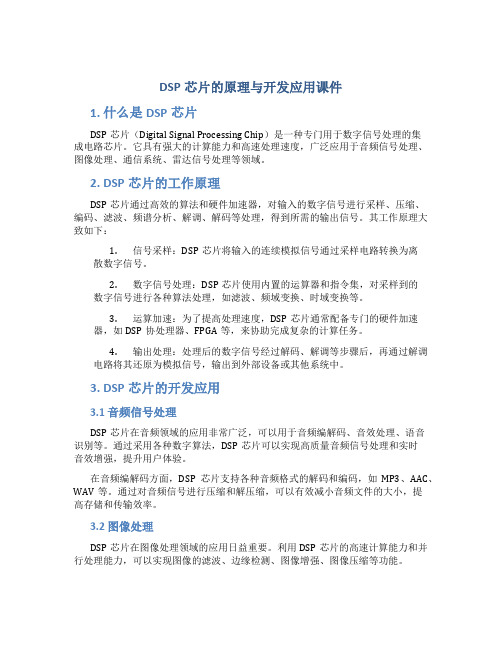 DSP 芯片的原理与开发应用课件

1. 什么是 DSP 芯片

DSP 芯片（Digital Signal Processing Chip）是一种专门用于数字信号处理的集成电路芯片。它具有强大的计算能力和高速处理速度，广泛应用于音频信号处理、图像处理、通信系统、雷达信号处理等领域。

2. DSP 芯片的工作原理

DSP 芯片通过高效的算法和硬件加速器，对输入的数字信号进行采样、压缩、编码、滤波、频谱分析、解调、解码等处理，得到所需的输出信号。其工作原理大致如下：

1. 信号采样：DSP 芯片将输入的连续模拟信号通过采样电路转换为离散数字信号。

2. 数字信号处理：DSP 芯片使用内置的运算器和指令集，对采样到的数字信号进行各种算法处理，如滤波、频域变换、时域变换等。

3. 运算加速：为了提高处理速度，DSP 芯片通常配备专门的硬件加速器，如 DSP 协处理器、FPGA 等，来协助完成复杂的计算任务。

4. 输出处理：处理后的数字信号经过解码、解调等步骤后，再通过解调电路将其还原为模拟信号，输出到外部设备或其他系统中。

3. DSP 芯片的开发应用

3.1 音频信号处理

DSP 芯片在音频领域的应用非常广泛，可以用于音频编解码、音效处理、语音识别等。通过采用各种数字算法，DSP 芯片可以实现高质量音频信号处理和实时音效增强，提升用户体验。

在音频编解码方面，DSP 芯片支持各种音频格式的解码和编码，如 MP3、AAC、WAV 等。通过对音频信号进行压缩和解压缩，可以有效减小音频文件的大小，提高存储和传输效率。

3.2 图像处理

DSP 芯片在图像处理领域的应用日益重要。利用 DSP 芯片的高速计算能力和并行处理能力，可以实现图像的滤波、边缘检测、图像增强、图像压缩等功能。